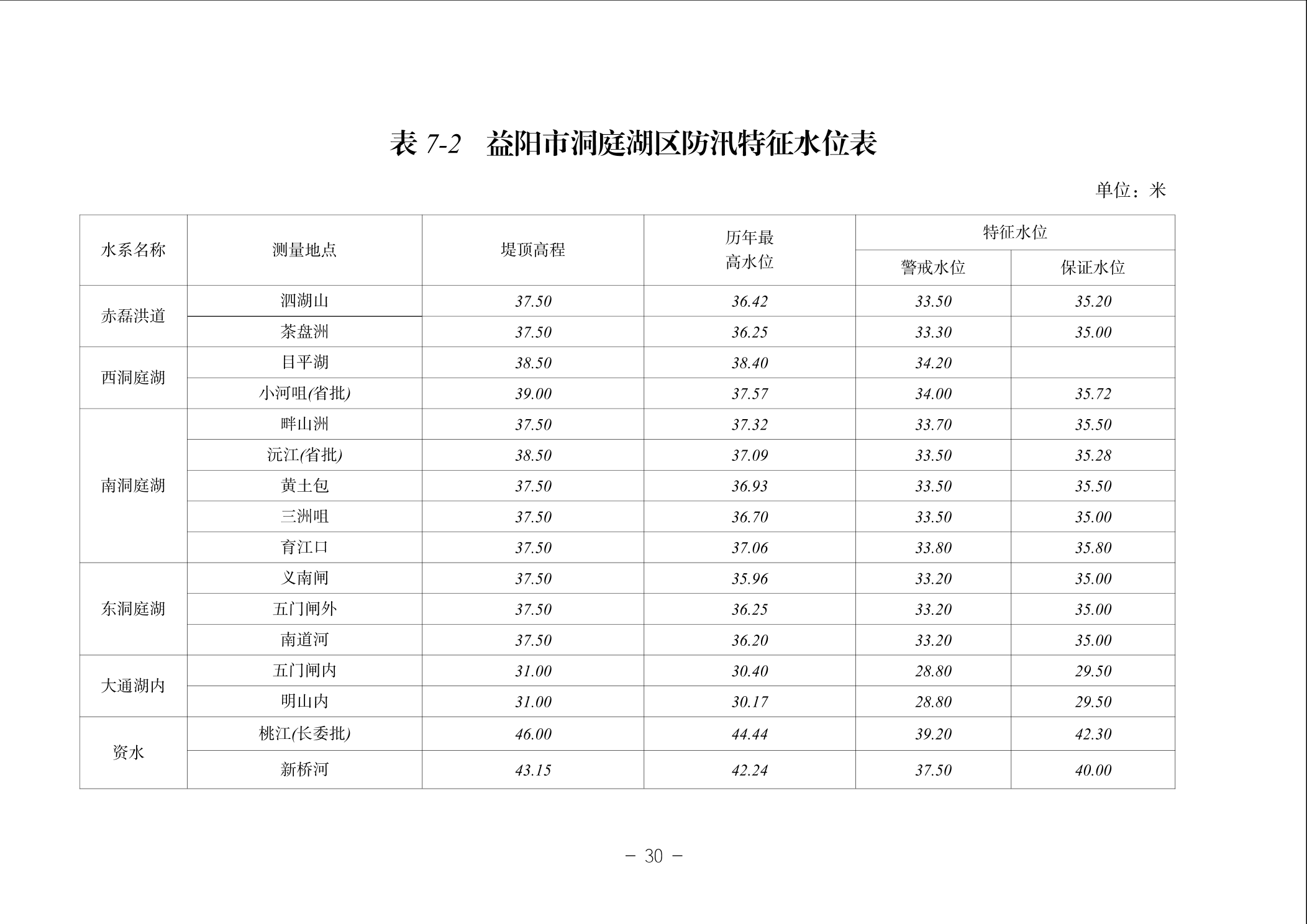 表7-2 益阳市洞庭湖区防汛特征水位表

单位：米

| 水系名称 | 测量地点 | 堤顶高程 | 历年最高水位 | 特征水位 | |
|---|---|---|---|---|---|
| | | | | 警戒水位 | 保证水位 |
| 赤磊洪道 | 泗湖山 | 37.50 | 36.42 | 33.50 | 35.20 |
| | 茶盘洲 | 37.50 | 36.25 | 33.30 | 35.00 |
| 西洞庭湖 | 目平湖 | 38.50 | 38.40 | 34.20 | |
| | 小河咀(省批) | 39.00 | 37.57 | 34.00 | 35.72 |
| 南洞庭湖 | 畔山洲 | 37.50 | 37.32 | 33.70 | 35.50 |
| | 沅江(省批) | 38.50 | 37.09 | 33.50 | 35.28 |
| | 黄土包 | 37.50 | 36.93 | 33.50 | 35.50 |
| | 三洲咀 | 37.50 | 36.70 | 33.50 | 35.00 |
| | 育江口 | 37.50 | 37.06 | 33.80 | 35.80 |
| 东洞庭湖 | 义南闸 | 37.50 | 35.96 | 33.20 | 35.00 |
| | 五门闸外 | 37.50 | 36.25 | 33.20 | 35.00 |
| | 南道河 | 37.50 | 36.20 | 33.20 | 35.00 |
| 大通湖内 | 五门闸内 | 31.00 | 30.40 | 28.80 | 29.50 |
| | 明山内 | 31.00 | 30.17 | 28.80 | 29.50 |
| 资水 | 桃江(长委批) | 46.00 | 44.44 | 39.20 | 42.30 |
| | 新桥河 | 43.15 | 42.24 | 37.50 | 40.00 |

- 30 -